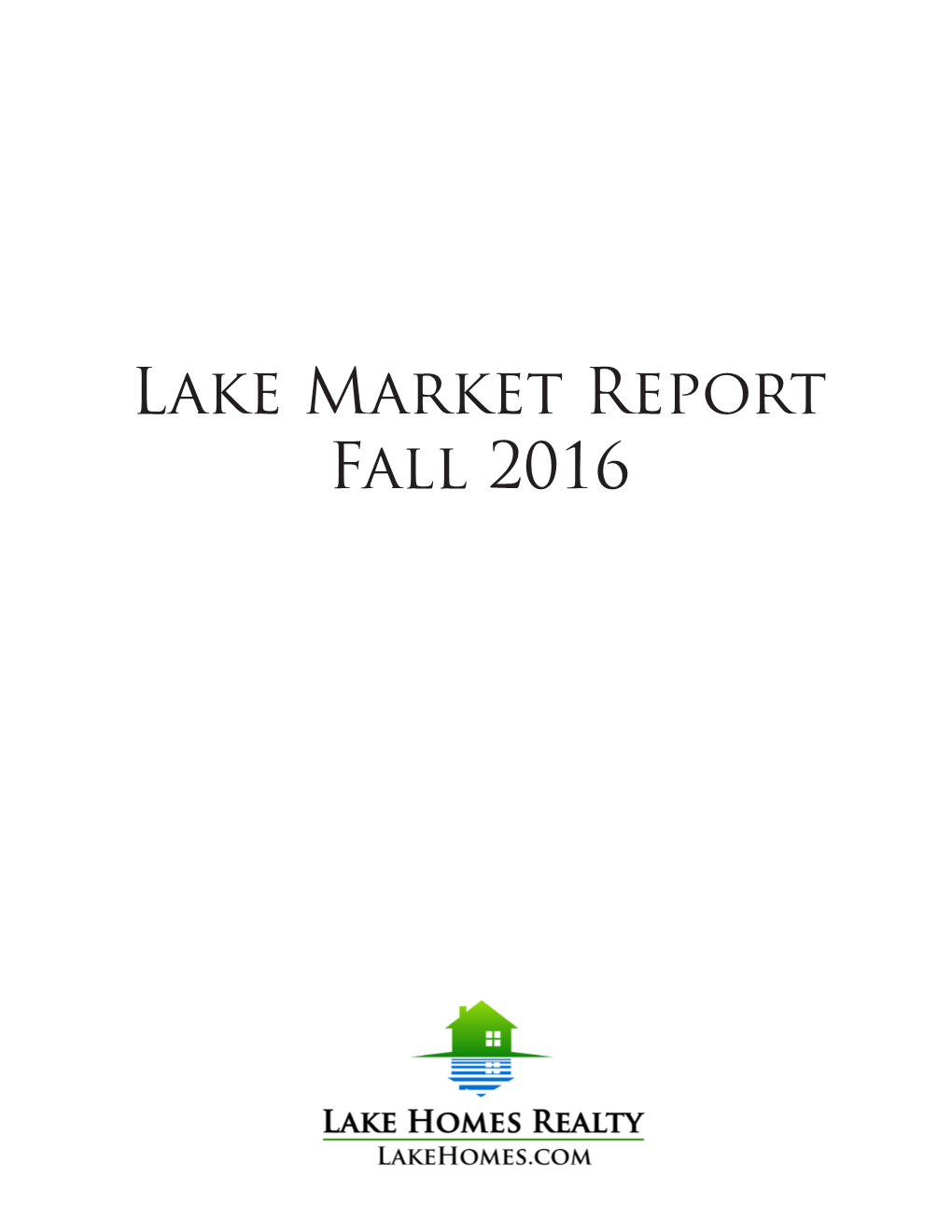 Lake Market Report
Fall 2016

Lake Homes Realty
LakeHomes.com